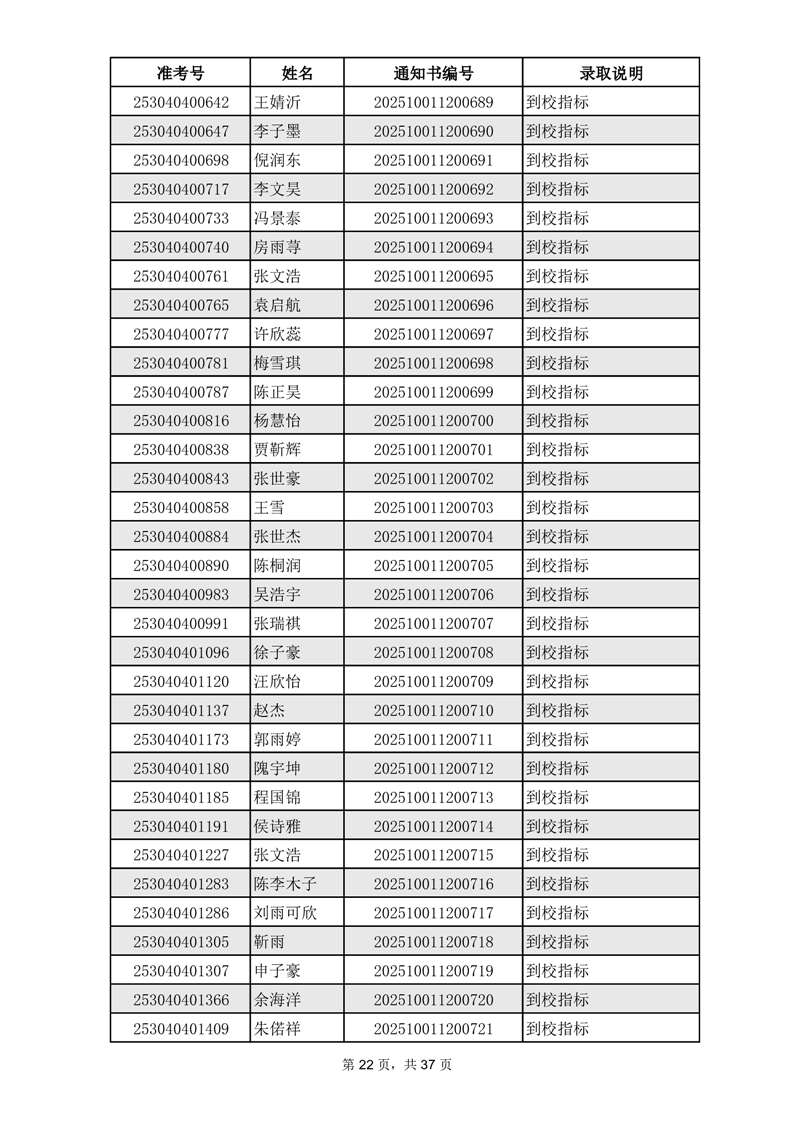 | 准考号 | 姓名 | 通知书编号 | 录取说明 |
|---|---|---|---|
| 253040400642 | 王婧沂 | 202510011200689 | 到校指标 |
| 253040400647 | 李子墨 | 202510011200690 | 到校指标 |
| 253040400698 | 倪润东 | 202510011200691 | 到校指标 |
| 253040400717 | 李文昊 | 202510011200692 | 到校指标 |
| 253040400733 | 冯景泰 | 202510011200693 | 到校指标 |
| 253040400740 | 房雨荨 | 202510011200694 | 到校指标 |
| 253040400761 | 张文浩 | 202510011200695 | 到校指标 |
| 253040400765 | 袁启航 | 202510011200696 | 到校指标 |
| 253040400777 | 许欣蕊 | 202510011200697 | 到校指标 |
| 253040400781 | 梅雪琪 | 202510011200698 | 到校指标 |
| 253040400787 | 陈正昊 | 202510011200699 | 到校指标 |
| 253040400816 | 杨慧怡 | 202510011200700 | 到校指标 |
| 253040400838 | 贾靳辉 | 202510011200701 | 到校指标 |
| 253040400843 | 张世豪 | 202510011200702 | 到校指标 |
| 253040400858 | 王雪 | 202510011200703 | 到校指标 |
| 253040400884 | 张世杰 | 202510011200704 | 到校指标 |
| 253040400890 | 陈桐润 | 202510011200705 | 到校指标 |
| 253040400983 | 吴浩宇 | 202510011200706 | 到校指标 |
| 253040400991 | 张瑞祺 | 202510011200707 | 到校指标 |
| 253040401096 | 徐子豪 | 202510011200708 | 到校指标 |
| 253040401120 | 汪欣怡 | 202510011200709 | 到校指标 |
| 253040401137 | 赵杰 | 202510011200710 | 到校指标 |
| 253040401173 | 郭雨婷 | 202510011200711 | 到校指标 |
| 253040401180 | 隗宇坤 | 202510011200712 | 到校指标 |
| 253040401185 | 程国锦 | 202510011200713 | 到校指标 |
| 253040401191 | 侯诗雅 | 202510011200714 | 到校指标 |
| 253040401227 | 张文浩 | 202510011200715 | 到校指标 |
| 253040401283 | 陈李木子 | 202510011200716 | 到校指标 |
| 253040401286 | 刘雨可欣 | 202510011200717 | 到校指标 |
| 253040401305 | 靳雨 | 202510011200718 | 到校指标 |
| 253040401307 | 申子豪 | 202510011200719 | 到校指标 |
| 253040401366 | 余海洋 | 202510011200720 | 到校指标 |
| 253040401409 | 朱偌祥 | 202510011200721 | 到校指标 |

第22页，共37页